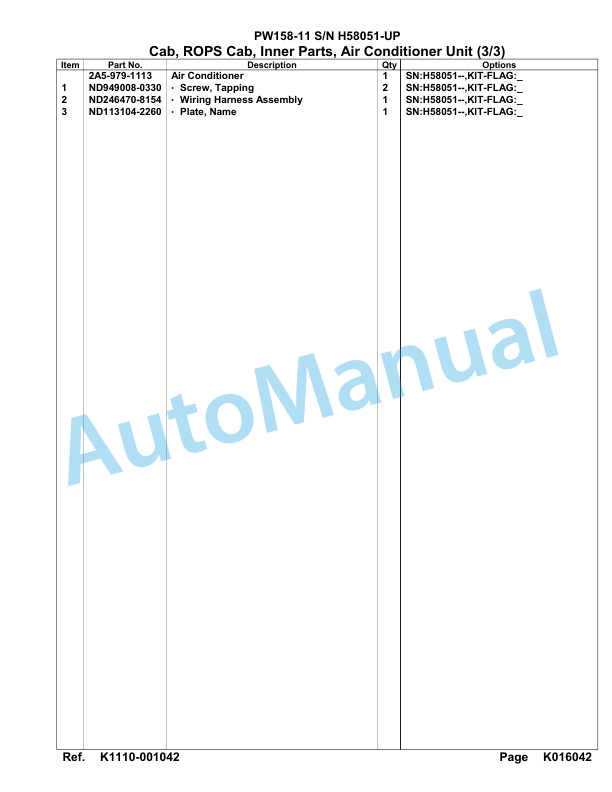 PW158-11 S/N H58051-UP
Cab, ROPS Cab, Inner Parts, Air Conditioner Unit (3/3)

| Item | Part No. | Description | Qty | Options |
|---|---|---|---|---|
| | 2A5-979-1113 | Air Conditioner | 1 | SN:H58051--,KIT-FLAG:_ |
| 1 | ND949008-0330 | · Screw, Tapping | 2 | SN:H58051--,KIT-FLAG:_ |
| 2 | ND246470-8154 | · Wiring Harness Assembly | 1 | SN:H58051--,KIT-FLAG:_ |
| 3 | ND113104-2260 | · Plate, Name | 1 | SN:H58051--,KIT-FLAG:_ |

AutoManual

Ref. K1110-001042 Page K016042